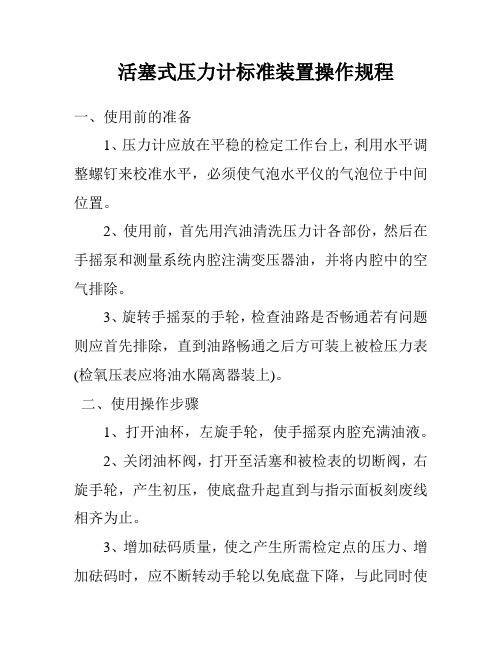 活塞式压力计标准装置操作规程

一、使用前的准备

1、压力计应放在平稳的检定工作台上，利用水平调整螺钉来校准水平，必须使气泡水平仪的气泡位于中间位置。

2、使用前，首先用汽油清洗压力计各部份，然后在手摇泵和测量系统内腔注满变压器油，并将内腔中的空气排除。

3、旋转手摇泵的手轮，检查油路是否畅通若有问题则应首先排除，直到油路畅通之后方可装上被检压力表(检氧压表应将油水隔离器装上)。

二、使用操作步骤

1、打开油杯，左旋手轮，使手摇泵内腔充满油液。

2、关闭油杯阀，打开至活塞和被检表的切断阀，右旋手轮，产生初压，使底盘升起直到与指示面板刻废线相齐为止。

3、增加砝码质量，使之产生所需检定点的压力、增加砝码时，应不断转动手轮以免底盘下降，与此同时使